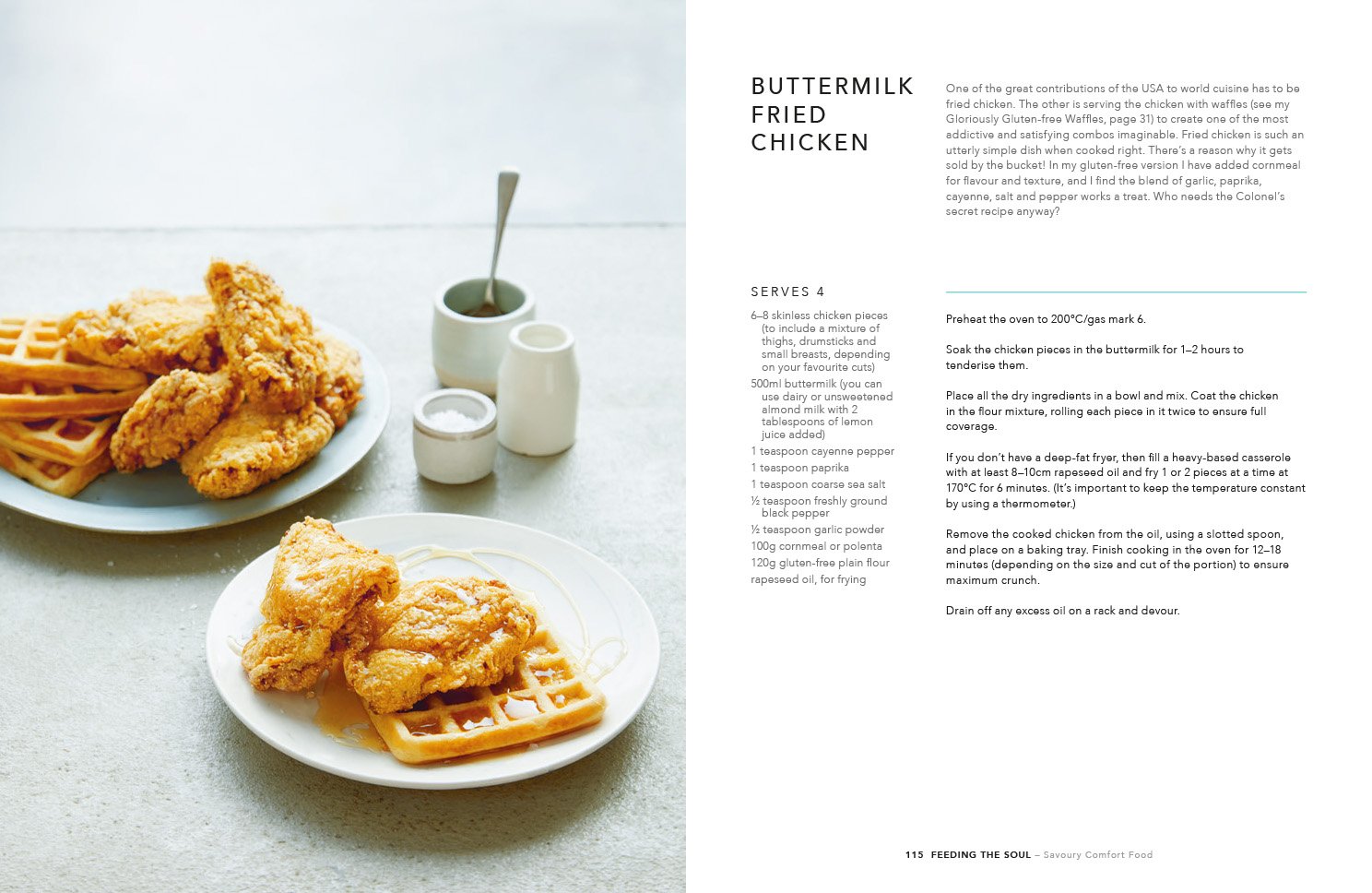 BUTTERMILK FRIED CHICKEN

One of the great contributions of the USA to world cuisine has to be fried chicken. The other is serving the chicken with waffles (see my Gloriously Gluten-free Waffles, page 31) to create one of the most addictive and satisfying combos imaginable. Fried chicken is such an utterly simple dish when cooked right. There's a reason why it gets sold by the bucket! In my gluten-free version I have added cornmeal for flavour and texture, and I find the blend of garlic, paprika, cayenne, salt and pepper works a treat. Who needs the Colonel's secret recipe anyway?

SERVES 4

6–8 skinless chicken pieces (to include a mixture of thighs, drumsticks and small breasts, depending on your favourite cuts)
500ml buttermilk (you can use dairy or unsweetened almond milk with 2 tablespoons of lemon juice added)
1 teaspoon cayenne pepper
1 teaspoon paprika
1 teaspoon coarse sea salt
½ teaspoon freshly ground black pepper
½ teaspoon garlic powder
100g cornmeal or polenta
120g gluten-free plain flour
rapeseed oil, for frying

Preheat the oven to 200°C/gas mark 6.

Soak the chicken pieces in the buttermilk for 1–2 hours to tenderise them.

Place all the dry ingredients in a bowl and mix. Coat the chicken in the flour mixture, rolling each piece in it twice to ensure full coverage.

If you don't have a deep-fat fryer, then fill a heavy-based casserole with at least 8–10cm rapeseed oil and fry 1 or 2 pieces at a time at 170°C for 6 minutes. (It's important to keep the temperature constant by using a thermometer.)

Remove the cooked chicken from the oil, using a slotted spoon, and place on a baking tray. Finish cooking in the oven for 12–18 minutes (depending on the size and cut of the portion) to ensure maximum crunch.

Drain off any excess oil on a rack and devour.

115 FEEDING THE SOUL – Savoury Comfort Food